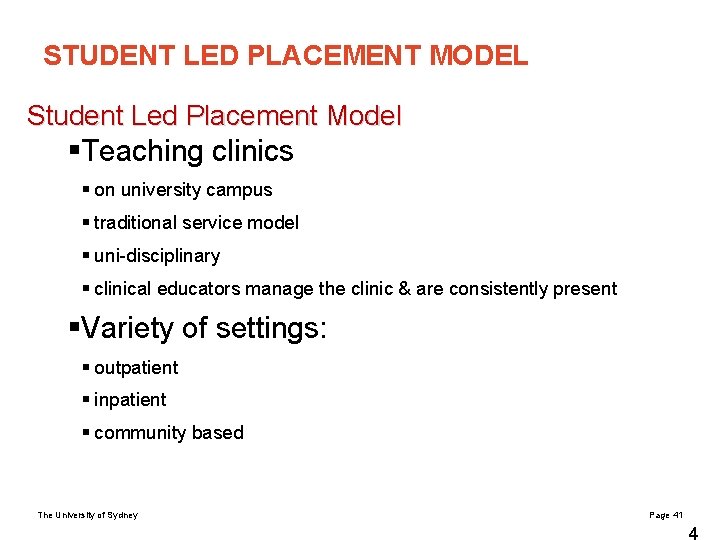 STUDENT LED PLACEMENT MODEL

Student Led Placement Model

▪Teaching clinics

▪ on university campus

▪ traditional service model

▪ uni-disciplinary

▪ clinical educators manage the clinic & are consistently present

▪Variety of settings:

▪ outpatient

▪ inpatient

▪ community based

The University of Sydney

Page 41

4